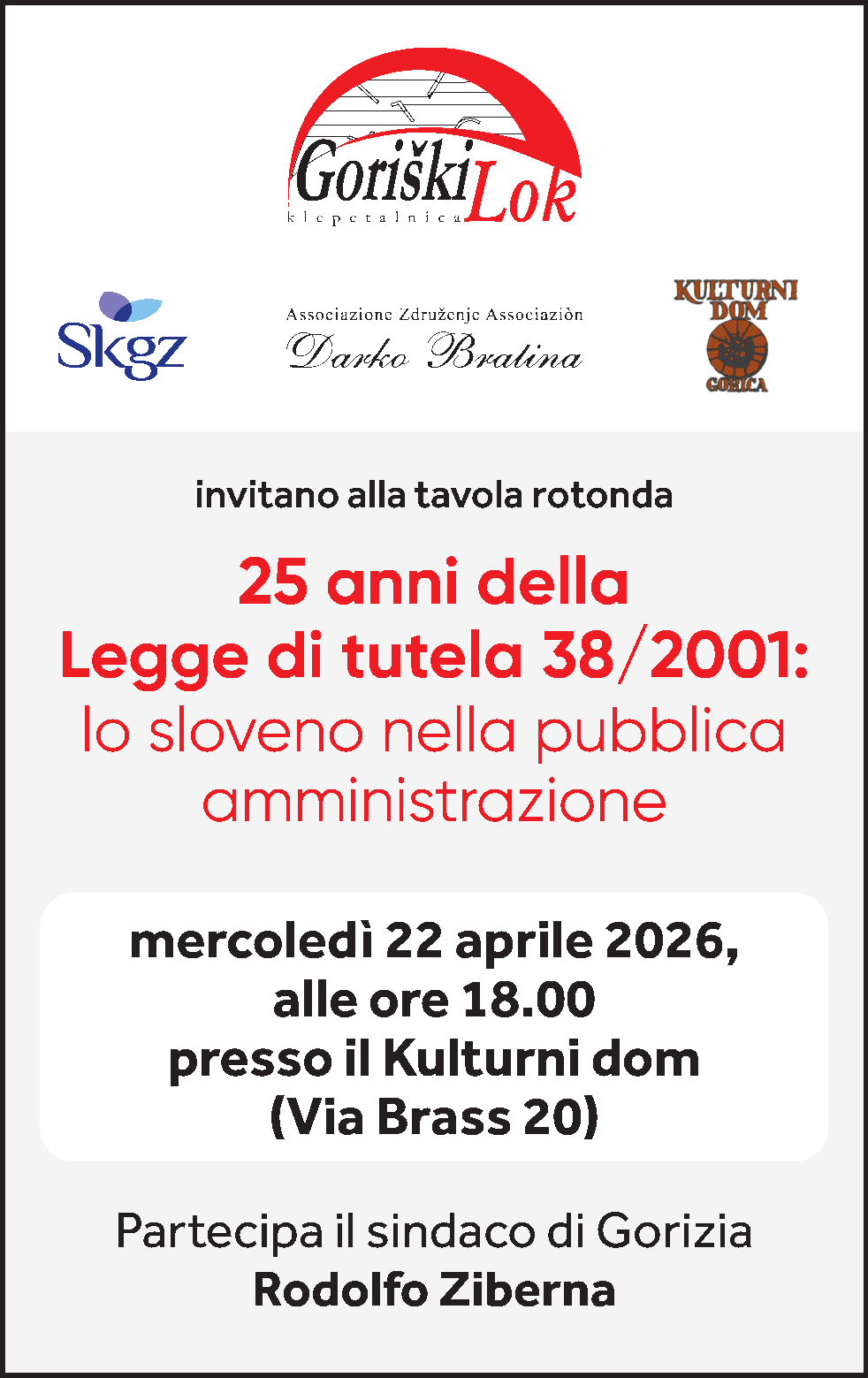 Goriški Lok
klepetalnica

Skgz

Associazione Združenje Associaziòn
Darko Bratina

KULTURNI DOM
GORICA

invitano alla tavola rotonda

25 anni della
Legge di tutela 38/2001:
lo sloveno nella pubblica amministrazione

mercoledì 22 aprile 2026,
alle ore 18.00
presso il Kulturni dom
(Via Brass 20)

Partecipa il sindaco di Gorizia
Rodolfo Ziberna